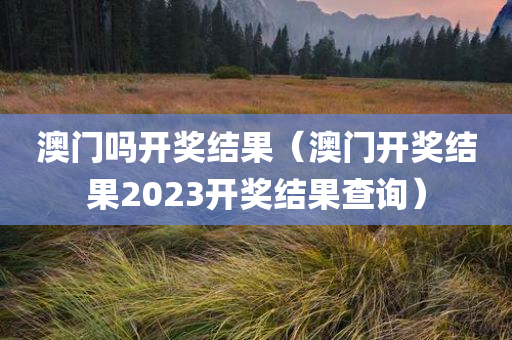 澳门吗开奖结果（澳门开奖结果2023开奖结果查询）